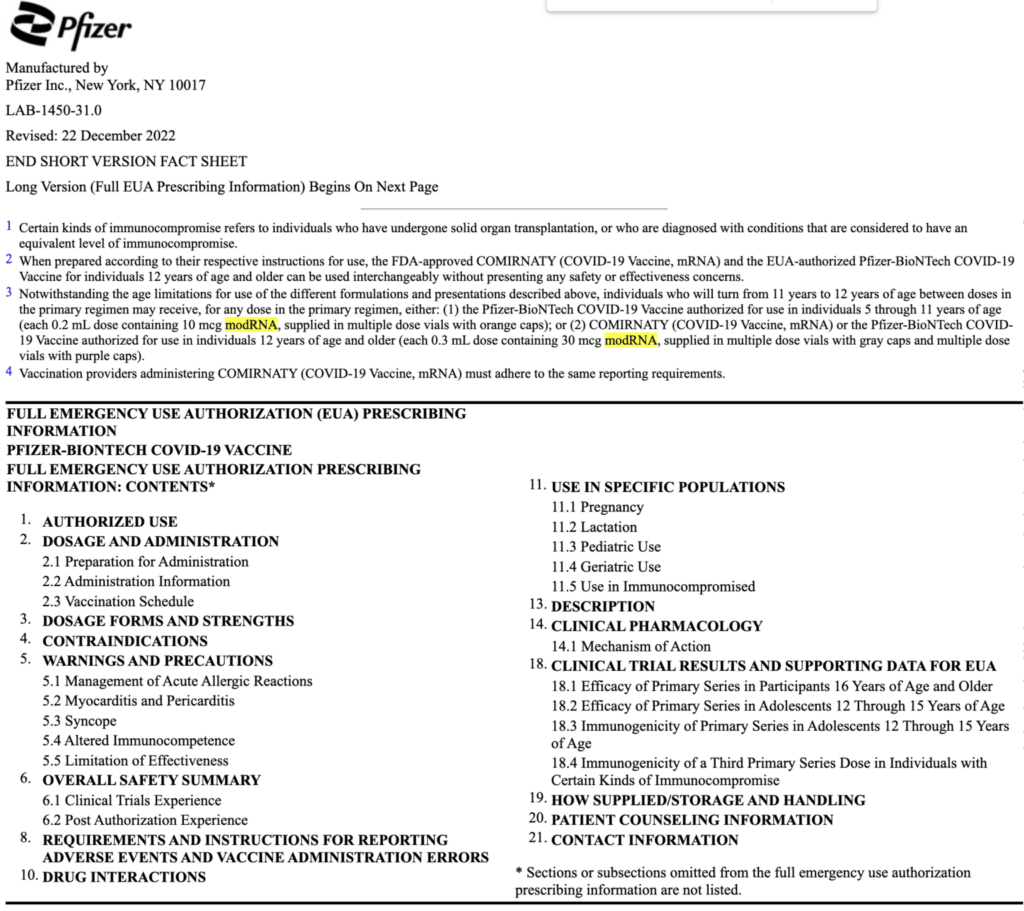 Pfizer

Manufactured by
Pfizer Inc., New York, NY 10017

LAB-1450-31.0

Revised: 22 December 2022

END SHORT VERSION FACT SHEET

Long Version (Full EUA Prescribing Information) Begins On Next Page

1 Certain kinds of immunocompromise refers to individuals who have undergone solid organ transplantation, or who are diagnosed with conditions that are considered to have an equivalent level of immunocompromise.

2 When prepared according to their respective instructions for use, the FDA-approved COMIRNATY (COVID-19 Vaccine, mRNA) and the EUA-authorized Pfizer-BioNTech COVID-19 Vaccine for individuals 12 years of age and older can be used interchangeably without presenting any safety or effectiveness concerns.

3 Notwithstanding the age limitations for use of the different formulations and presentations described above, individuals who will turn from 11 years to 12 years of age between doses in the primary regimen may receive, for any dose in the primary regimen, either: (1) the Pfizer-BioNTech COVID-19 Vaccine authorized for use in individuals 5 through 11 years of age (each 0.2 mL dose containing 10 mcg modRNA, supplied in multiple dose vials with orange caps); or (2) COMIRNATY (COVID-19 Vaccine, mRNA) or the Pfizer-BioNTech COVID-19 Vaccine authorized for use in individuals 12 years of age and older (each 0.3 mL dose containing 30 mcg modRNA, supplied in multiple dose vials with gray caps and multiple dose vials with purple caps).

4 Vaccination providers administering COMIRNATY (COVID-19 Vaccine, mRNA) must adhere to the same reporting requirements.

FULL EMERGENCY USE AUTHORIZATION (EUA) PRESCRIBING INFORMATION
PFIZER-BIONTECH COVID-19 VACCINE
FULL EMERGENCY USE AUTHORIZATION PRESCRIBING INFORMATION: CONTENTS*

1. AUTHORIZED USE
2. DOSAGE AND ADMINISTRATION
2.1 Preparation for Administration
2.2 Administration Information
2.3 Vaccination Schedule
3. DOSAGE FORMS AND STRENGTHS
4. CONTRAINDICATIONS
5. WARNINGS AND PRECAUTIONS
5.1 Management of Acute Allergic Reactions
5.2 Myocarditis and Pericarditis
5.3 Syncope
5.4 Altered Immunocompetence
5.5 Limitation of Effectiveness
6. OVERALL SAFETY SUMMARY
6.1 Clinical Trials Experience
6.2 Post Authorization Experience
8. REQUIREMENTS AND INSTRUCTIONS FOR REPORTING ADVERSE EVENTS AND VACCINE ADMINISTRATION ERRORS
10. DRUG INTERACTIONS

11. USE IN SPECIFIC POPULATIONS
11.1 Pregnancy
11.2 Lactation
11.3 Pediatric Use
11.4 Geriatric Use
11.5 Use in Immunocompromised
13. DESCRIPTION
14. CLINICAL PHARMACOLOGY
14.1 Mechanism of Action
18. CLINICAL TRIAL RESULTS AND SUPPORTING DATA FOR EUA
18.1 Efficacy of Primary Series in Participants 16 Years of Age and Older
18.2 Efficacy of Primary Series in Adolescents 12 Through 15 Years of Age
18.3 Immunogenicity of Primary Series in Adolescents 12 Through 15 Years of Age
18.4 Immunogenicity of a Third Primary Series Dose in Individuals with Certain Kinds of Immunocompromise
19. HOW SUPPLIED/STORAGE AND HANDLING
20. PATIENT COUNSELING INFORMATION
21. CONTACT INFORMATION

* Sections or subsections omitted from the full emergency use authorization prescribing information are not listed.